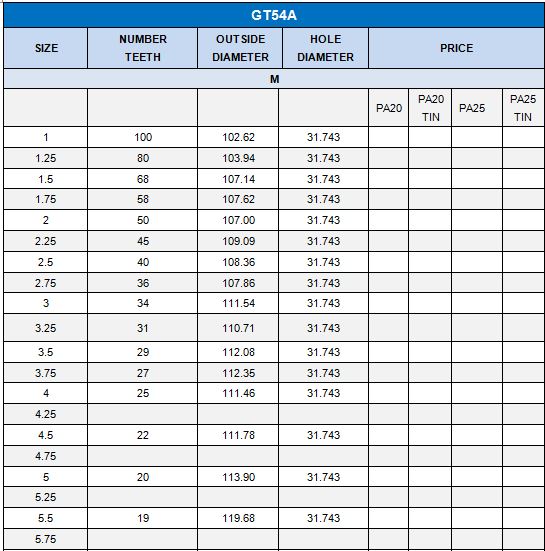 GT54A

| SIZE | NUMBER TEETH | OUTSIDE DIAMETER | HOLE DIAMETER | PRICE | | | |
|---|---|---|---|---|---|---|---|
| M | | | | | | | |
| | | | | PA20 | PA20 TIN | PA25 | PA25 TIN |
| 1 | 100 | 102.62 | 31.743 | | | | |
| 1.25 | 80 | 103.94 | 31.743 | | | | |
| 1.5 | 68 | 107.14 | 31.743 | | | | |
| 1.75 | 58 | 107.62 | 31.743 | | | | |
| 2 | 50 | 107.00 | 31.743 | | | | |
| 2.25 | 45 | 109.09 | 31.743 | | | | |
| 2.5 | 40 | 108.36 | 31.743 | | | | |
| 2.75 | 36 | 107.86 | 31.743 | | | | |
| 3 | 34 | 111.54 | 31.743 | | | | |
| 3.25 | 31 | 110.71 | 31.743 | | | | |
| 3.5 | 29 | 112.08 | 31.743 | | | | |
| 3.75 | 27 | 112.35 | 31.743 | | | | |
| 4 | 25 | 111.46 | 31.743 | | | | |
| 4.25 | | | | | | | |
| 4.5 | 22 | 111.78 | 31.743 | | | | |
| 4.75 | | | | | | | |
| 5 | 20 | 113.90 | 31.743 | | | | |
| 5.25 | | | | | | | |
| 5.5 | 19 | 119.68 | 31.743 | | | | |
| 5.75 | | | | | | | |